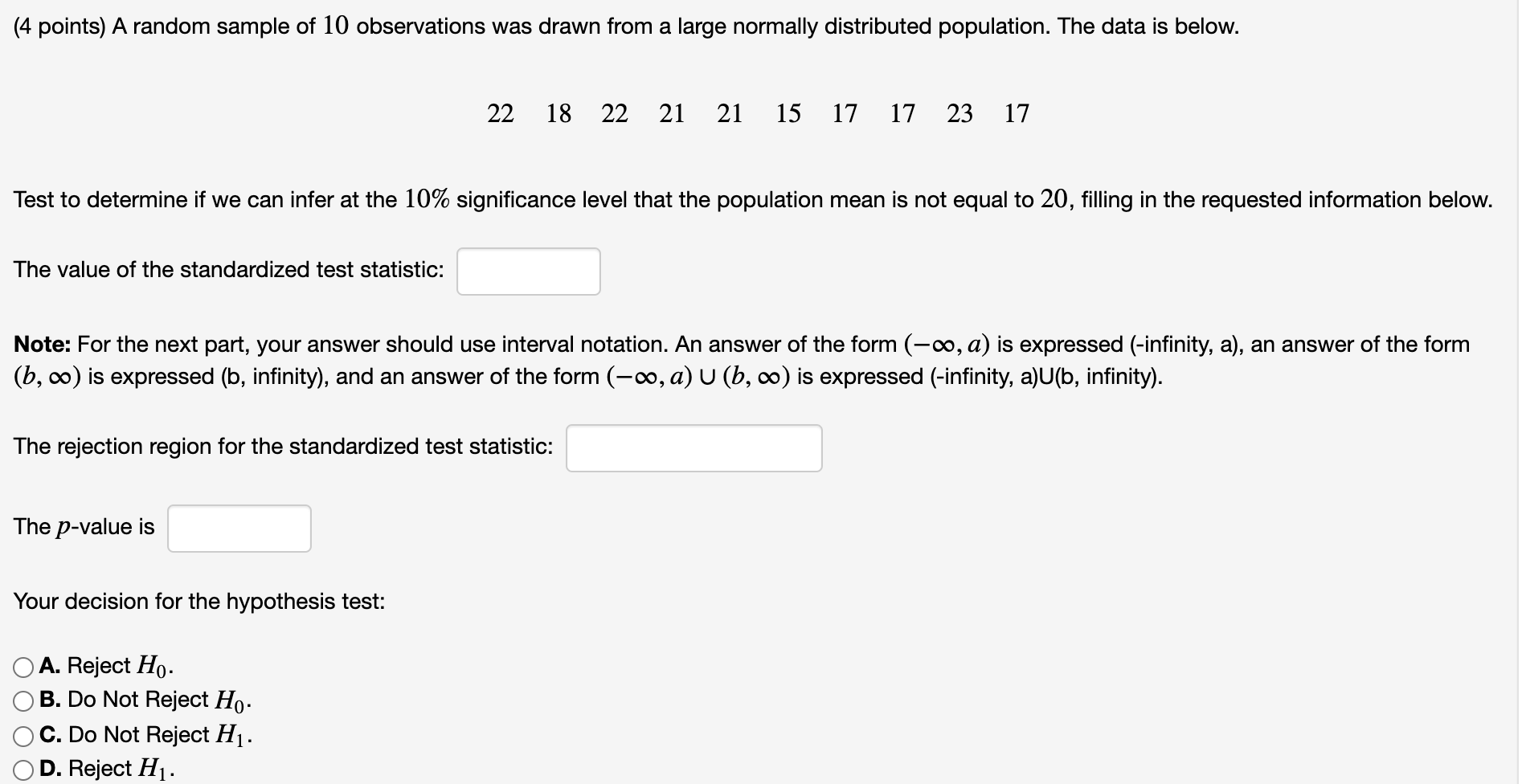 (4 points) A random sample of $10$ observations was drawn from a large normally distributed population. The data is below.

$22 \quad 18 \quad 22 \quad 21 \quad 21 \quad 15 \quad 17 \quad 17 \quad 23 \quad 17$

Test to determine if we can infer at the $10\%$ significance level that the population mean is not equal to $20$, filling in the requested information below.

The value of the standardized test statistic:

**Note:** For the next part, your answer should use interval notation. An answer of the form $(-\infty, a)$ is expressed (-infinity, a), an answer of the form $(b, \infty)$ is expressed (b, infinity), and an answer of the form $(-\infty, a) \cup (b, \infty)$ is expressed (-infinity, a)U(b, infinity).

The rejection region for the standardized test statistic:

The $p$-value is

Your decision for the hypothesis test:

**A.** Reject $H_0$.
**B.** Do Not Reject $H_0$.
**C.** Do Not Reject $H_1$.
**D.** Reject $H_1$.